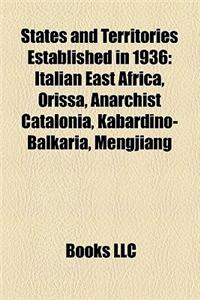 States and Territories Established in 1936: Italian East Africa, Orissa, Anarchist Catalonia, Kabardino-Balkaria, Mengjiang

Books LLC